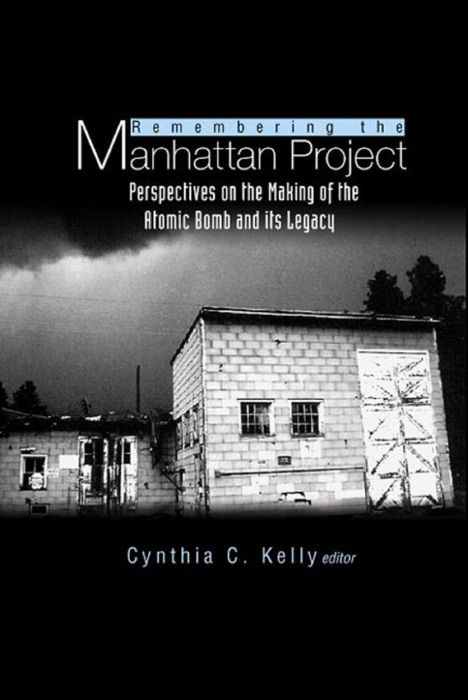 Remembering the
Manhattan Project
Perspectives on the Making of the Atomic Bomb and its Legacy

Cynthia C. Kelly editor